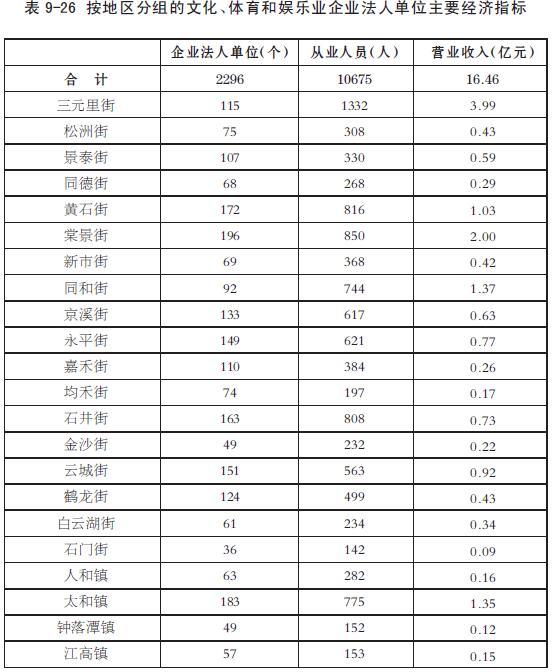 表 9-26 按地区分组的文化、体育和娱乐业企业法人单位主要经济指标

|  | 企业法人单位(个) | 从业人员(人) | 营业收入(亿元) |
|---|---|---|---|
| 合 计 | 2296 | 10675 | 16.46 |
| 三元里街 | 115 | 1332 | 3.99 |
| 松洲街 | 75 | 308 | 0.43 |
| 景泰街 | 107 | 330 | 0.59 |
| 同德街 | 68 | 268 | 0.29 |
| 黄石街 | 172 | 816 | 1.03 |
| 棠景街 | 196 | 850 | 2.00 |
| 新市街 | 69 | 368 | 0.42 |
| 同和街 | 92 | 744 | 1.37 |
| 京溪街 | 133 | 617 | 0.63 |
| 永平街 | 149 | 621 | 0.77 |
| 嘉禾街 | 110 | 384 | 0.26 |
| 均禾街 | 74 | 197 | 0.17 |
| 石井街 | 163 | 808 | 0.73 |
| 金沙街 | 49 | 232 | 0.22 |
| 云城街 | 151 | 563 | 0.92 |
| 鹤龙街 | 124 | 499 | 0.43 |
| 白云湖街 | 61 | 234 | 0.34 |
| 石门街 | 36 | 142 | 0.09 |
| 人和镇 | 63 | 282 | 0.16 |
| 太和镇 | 183 | 775 | 1.35 |
| 钟落潭镇 | 49 | 152 | 0.12 |
| 江高镇 | 57 | 153 | 0.15 |